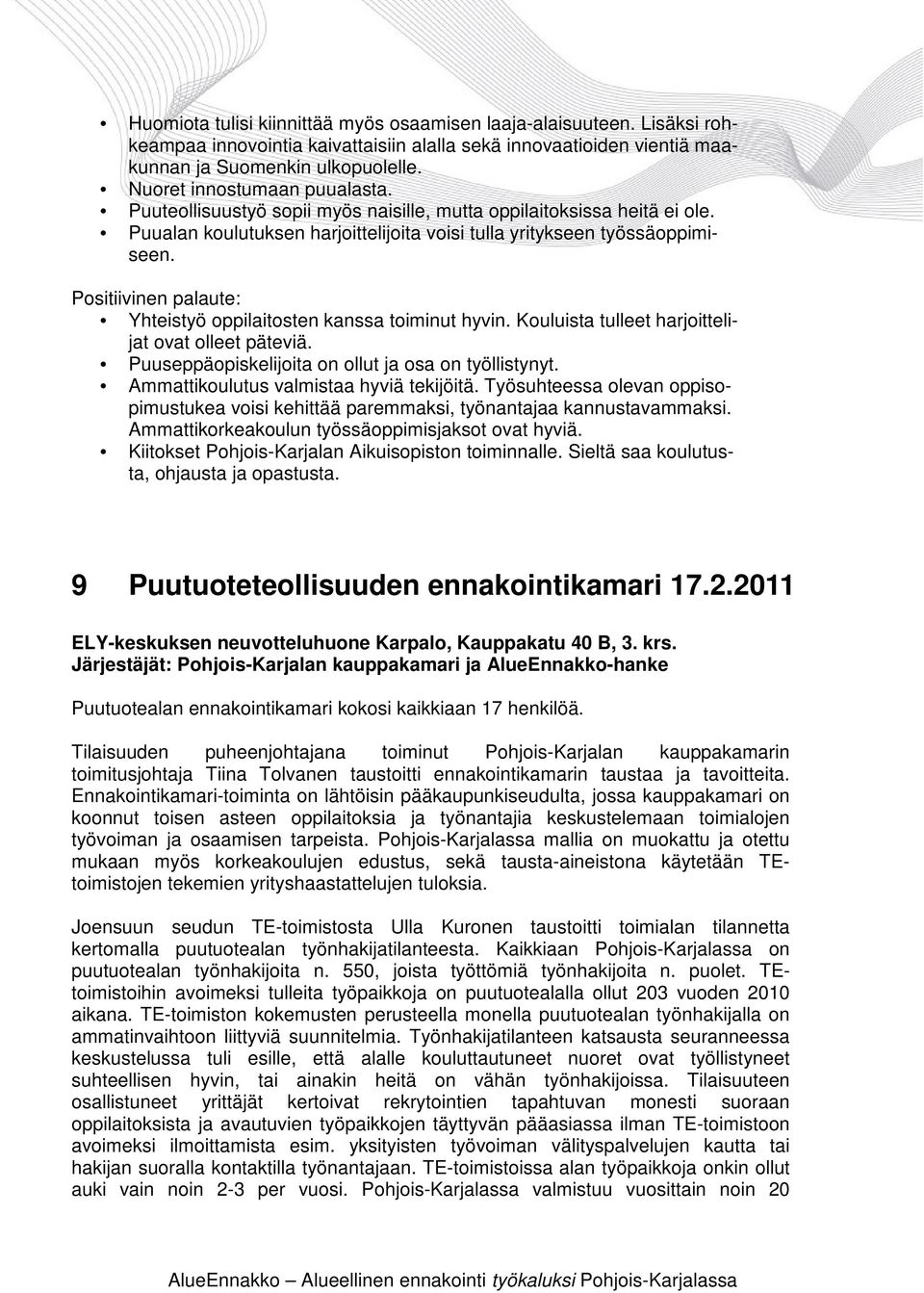 • Huomiota tulisi kiinnittää myös osaamisen laaja-alaisuuteen. Lisäksi rohkeampaa innovointia kaivattaisiin alalla sekä innovaatioiden vientiä maakunnan ja Suomenkin ulkopuolelle.
• Nuoret innostumaan puualasta.
• Puuteollisuustyö sopii myös naisille, mutta oppilaitoksissa heitä ei ole.
• Puualan koulutuksen harjoittelijoita voisi tulla yritykseen työssäoppimiseen.

Positiivinen palaute:
• Yhteistyö oppilaitosten kanssa toiminut hyvin. Kouluista tulleet harjoittelijat ovat olleet päteviä.
• Puuseppäopiskelijoita on ollut ja osa on työllistynyt.
• Ammattikoulutus valmistaa hyviä tekijöitä. Työsuhteessa olevan oppisopimustukea voisi kehittää paremmaksi, työnantajaa kannustavammaksi. Ammattikorkeakoulun työssäoppimisjaksot ovat hyviä.
• Kiitokset Pohjois-Karjalan Aikuisopiston toiminnalle. Sieltä saa koulutusta, ohjausta ja opastusta.

9 Puutuoteteollisuuden ennakointikamari 17.2.2011

ELY-keskuksen neuvotteluhuone Karpalo, Kauppakatu 40 B, 3. krs.
Järjestäjät: Pohjois-Karjalan kauppakamari ja AlueEnnakko-hanke

Puutuotealan ennakointikamari kokosi kaikkiaan 17 henkilöä.

Tilaisuuden puheenjohtajana toiminut Pohjois-Karjalan kauppakamarin toimitusjohtaja Tiina Tolvanen taustoitti ennakointikamarin taustaa ja tavoitteita. Ennakointikamari-toiminta on lähtöisin pääkaupunkiseudulta, jossa kauppakamari on koonnut toisen asteen oppilaitoksia ja työnantajia keskustelemaan toimialojen työvoiman ja osaamisen tarpeista. Pohjois-Karjalassa mallia on muokattu ja otettu mukaan myös korkeakoulujen edustus, sekä tausta-aineistona käytetään TE-toimistojen tekemien yrityshaastattelujen tuloksia.

Joensuun seudun TE-toimistosta Ulla Kuronen taustoitti toimialan tilannetta kertomalla puutuotealan työnhakijatilanteesta. Kaikkiaan Pohjois-Karjalassa on puutuotealan työnhakijoita n. 550, joista työttömiä työnhakijoita n. puolet. TE-toimistoihin avoimeksi tulleita työpaikkoja on puutuotealalla ollut 203 vuoden 2010 aikana. TE-toimiston kokemusten perusteella monella puutuotealan työnhakijalla on ammatinvaihtoon liittyviä suunnitelmia. Työnhakijatilanteen katsausta seuranneessa keskustelussa tuli esille, että alalle kouluttautuneet nuoret ovat työllistyneet suhteellisen hyvin, tai ainakin heitä on vähän työnhakijoissa. Tilaisuuteen osallistuneet yrittäjät kertoivat rekrytointien tapahtuvan monesti suoraan oppilaitoksista ja avautuvien työpaikkojen täyttyvän pääasiassa ilman TE-toimistoon avoimeksi ilmoittamista esim. yksityisten työvoiman välityspalvelujen kautta tai hakijan suoralla kontaktilla työnantajaan. TE-toimistoissa alan työpaikkoja onkin ollut auki vain noin 2-3 per vuosi. Pohjois-Karjalassa valmistuu vuosittain noin 20

AlueEnnakko – Alueellinen ennakointi työkaluksi Pohjois-Karjalassa